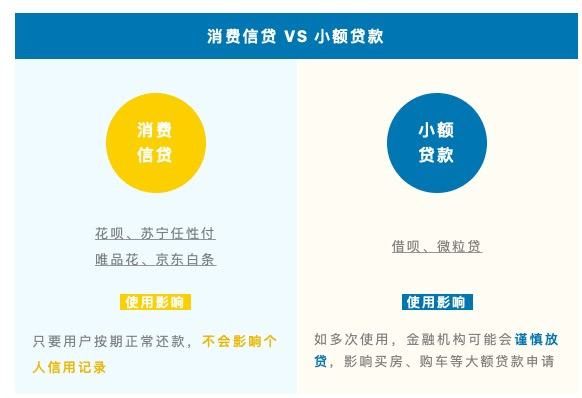 消费信贷 VS 小额贷款

消费信贷

花呗、苏宁任性付
唯品花、京东白条

使用影响

只要用户按期正常还款，不会影响个人信用记录

小额贷款

借呗、微粒贷

使用影响

如多次使用，金融机构可能会谨慎放贷，影响买房、购车等大额贷款申请